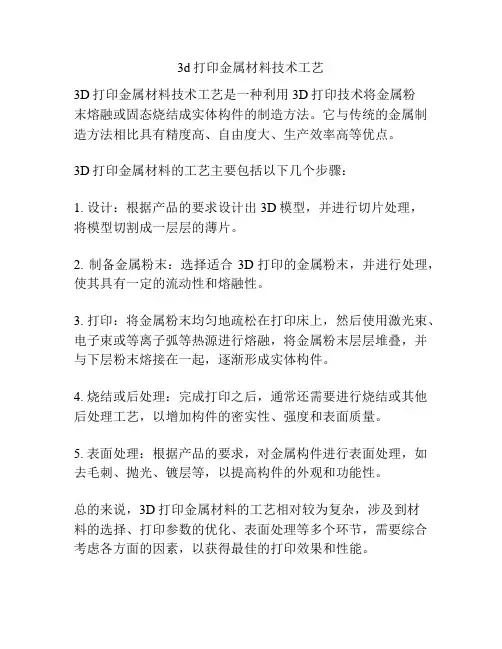 3d 打印金属材料技术工艺

3D 打印金属材料技术工艺是一种利用 3D 打印技术将金属粉末熔融或固态烧结成实体构件的制造方法。它与传统的金属制造方法相比具有精度高、自由度大、生产效率高等优点。

3D 打印金属材料的工艺主要包括以下几个步骤：

1. 设计：根据产品的要求设计出 3D 模型，并进行切片处理，将模型切割成一层层的薄片。

2. 制备金属粉末：选择适合 3D 打印的金属粉末，并进行处理，使其具有一定的流动性和熔融性。

3. 打印：将金属粉末均匀地疏松在打印床上，然后使用激光束、电子束或等离子弧等热源进行熔融，将金属粉末层层堆叠，并与下层粉末熔接在一起，逐渐形成实体构件。

4. 烧结或后处理：完成打印之后，通常还需要进行烧结或其他后处理工艺，以增加构件的密实性、强度和表面质量。

5. 表面处理：根据产品的要求，对金属构件进行表面处理，如去毛刺、抛光、镀层等，以提高构件的外观和功能性。

总的来说，3D 打印金属材料的工艺相对较为复杂，涉及到材料的选择、打印参数的优化、表面处理等多个环节，需要综合考虑各方面的因素，以获得最佳的打印效果和性能。